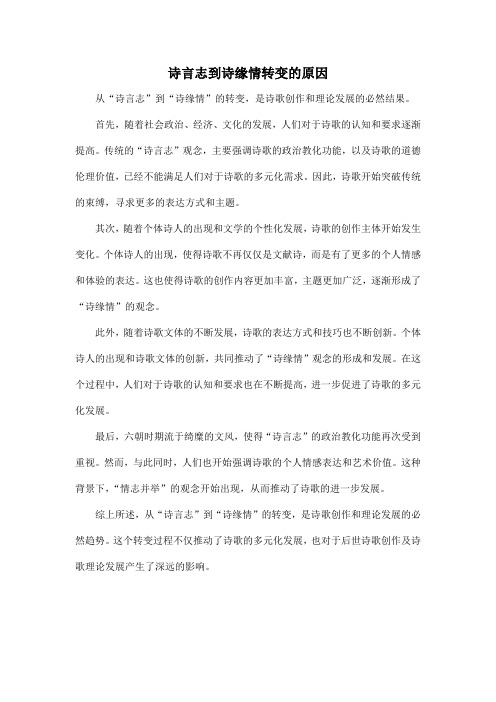 诗言志到诗缘情转变的原因

从“诗言志”到“诗缘情”的转变，是诗歌创作和理论发展的必然结果。

首先，随着社会政治、经济、文化的发展，人们对于诗歌的认知和要求逐渐提高。传统的“诗言志”观念，主要强调诗歌的政治教化功能，以及诗歌的道德伦理价值，已经不能满足人们对于诗歌的多元化需求。因此，诗歌开始突破传统的束缚，寻求更多的表达方式和主题。

其次，随着个体诗人的出现和文学的个性化发展，诗歌的创作主体开始发生变化。个体诗人的出现，使得诗歌不再仅仅是文献诗，而是有了更多的个人情感和体验的表达。这也使得诗歌的创作内容更加丰富，主题更加广泛，逐渐形成了“诗缘情”的观念。

此外，随着诗歌文体的不断发展，诗歌的表达方式和技巧也不断创新。个体诗人的出现和诗歌文体的创新，共同推动了“诗缘情”观念的形成和发展。在这个过程中，人们对于诗歌的认知和要求也在不断提高，进一步促进了诗歌的多元化发展。

最后，六朝时期流于绮靡的文风，使得“诗言志”的政治教化功能再次受到重视。然而，与此同时，人们也开始强调诗歌的个人情感表达和艺术价值。这种背景下，“情志并举”的观念开始出现，从而推动了诗歌的进一步发展。

综上所述，从“诗言志”到“诗缘情”的转变，是诗歌创作和理论发展的必然趋势。这个转变过程不仅推动了诗歌的多元化发展，也对于后世诗歌创作及诗歌理论发展产生了深远的影响。